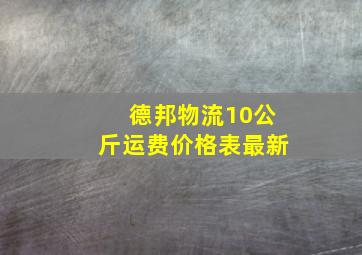 德邦物流10公斤运费价格表最新